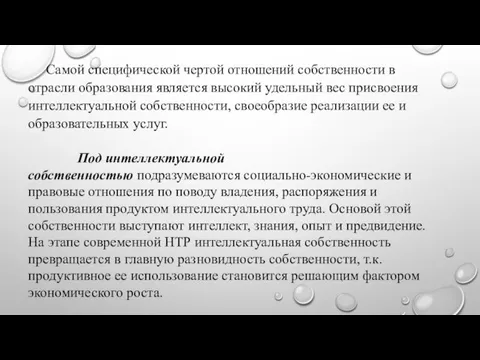 Самой специфической чертой отношений собственности в отрасли образования является высокий удельный вес присвоения интеллектуальной собственности, своеобразие реализации ее и образовательных услуг.

Под интеллектуальной собственностью подразумеваются социально-экономические и правовые отношения по поводу владения, распоряжения и пользования продуктом интеллектуального труда. Основой этой собственности выступают интеллект, знания, опыт и предвидение. На этапе современной НТР интеллектуальная собственность превращается в главную разновидность собственности, т.к. продуктивное ее использование становится решающим фактором экономического роста.